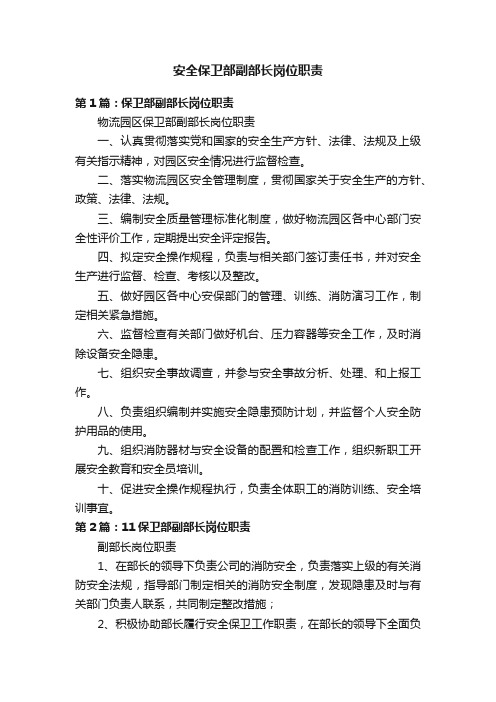 安全保卫部副部长岗位职责

第1篇：保卫部副部长岗位职责

物流园区保卫部副部长岗位职责

一、认真贯彻落实党和国家的安全生产方针、法律、法规及上级有关指示精神，对园区安全情况进行监督检查。

二、落实物流园区安全管理制度，贯彻国家关于安全生产的方针、政策、法律、法规。

三、编制安全质量管理标准化制度，做好物流园区各中心部门安全性评价工作，定期提出安全评定报告。

四、拟定安全操作规程，负责与相关部门签订责任书，并对安全生产进行监督、检查、考核以及整改。

五、做好园区各中心安保部门的管理、训练、消防演习工作，制定相关紧急措施。

六、监督检查有关部门做好机台、压力容器等安全工作，及时消除设备安全隐患。

七、组织安全事故调查，并参与安全事故分析、处理、和上报工作。

八、负责组织编制并实施安全隐患预防计划，并监督个人安全防护用品的使用。

九、组织消防器材与安全设备的配置和检查工作，组织新职工开展安全教育和安全员培训。

十、促进安全操作规程执行，负责全体职工的消防训练、安全培训事宜。

第2篇：11保卫部副部长岗位职责

副部长岗位职责

1、在部长的领导下负责公司的消防安全，负责落实上级的有关消防安全法规，指导部门制定相关的消防安全制度，发现隐患及时与有关部门负责人联系，共同制定整改措施；

2、积极协助部长履行安全保卫工作职责，在部长的领导下全面负